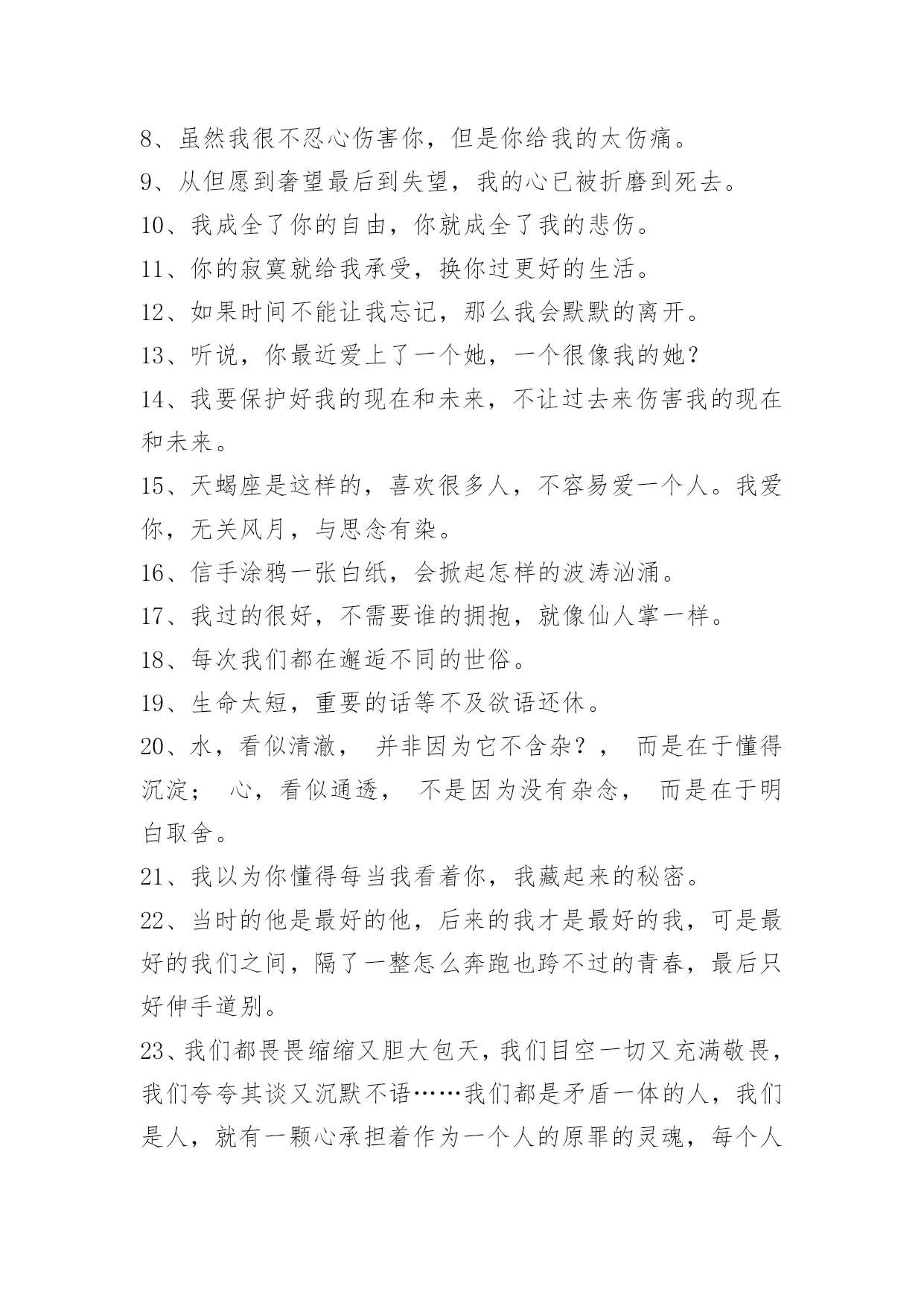 8、虽然我很不忍心伤害你，但是你给我的太伤痛。

9、从但愿到奢望最后到失望，我的心已被折磨到死去。

10、我成全了你的自由，你就成全了我的悲伤。

11、你的寂寞就给我承受，换你过更好的生活。

12、如果时间不能让我忘记，那么我会默默的离开。

13、听说，你最近爱上了一个她，一个很像我的她？

14、我要保护好我的现在和未来，不让过去来伤害我的现在和未来。

15、天蝎座是这样的，喜欢很多人，不容易爱一个人。我爱你，无关风月，与思念有染。

16、信手涂鸦一张白纸，会掀起怎样的波涛汹涌。

17、我过的很好，不需要谁的拥抱，就像仙人掌一样。

18、每次我们都在邂逅不同的世俗。

19、生命太短，重要的话等不及欲语还休。

20、水，看似清澈， 并非因为它不含杂？， 而是在于懂得沉淀； 心，看似通透， 不是因为没有杂念， 而是在于明白取舍。

21、我以为你懂得每当我看着你，我藏起来的秘密。

22、当时的他是最好的他，后来的我才是最好的我，可是最好的我们之间，隔了一整怎么奔跑也跨不过的青春，最后只好伸手道别。

23、我们都畏畏缩缩又胆大包天，我们目空一切又充满敬畏，我们夸夸其谈又沉默不语……我们都是矛盾一体的人，我们是人，就有一颗心承担着作为一个人的原罪的灵魂，每个人